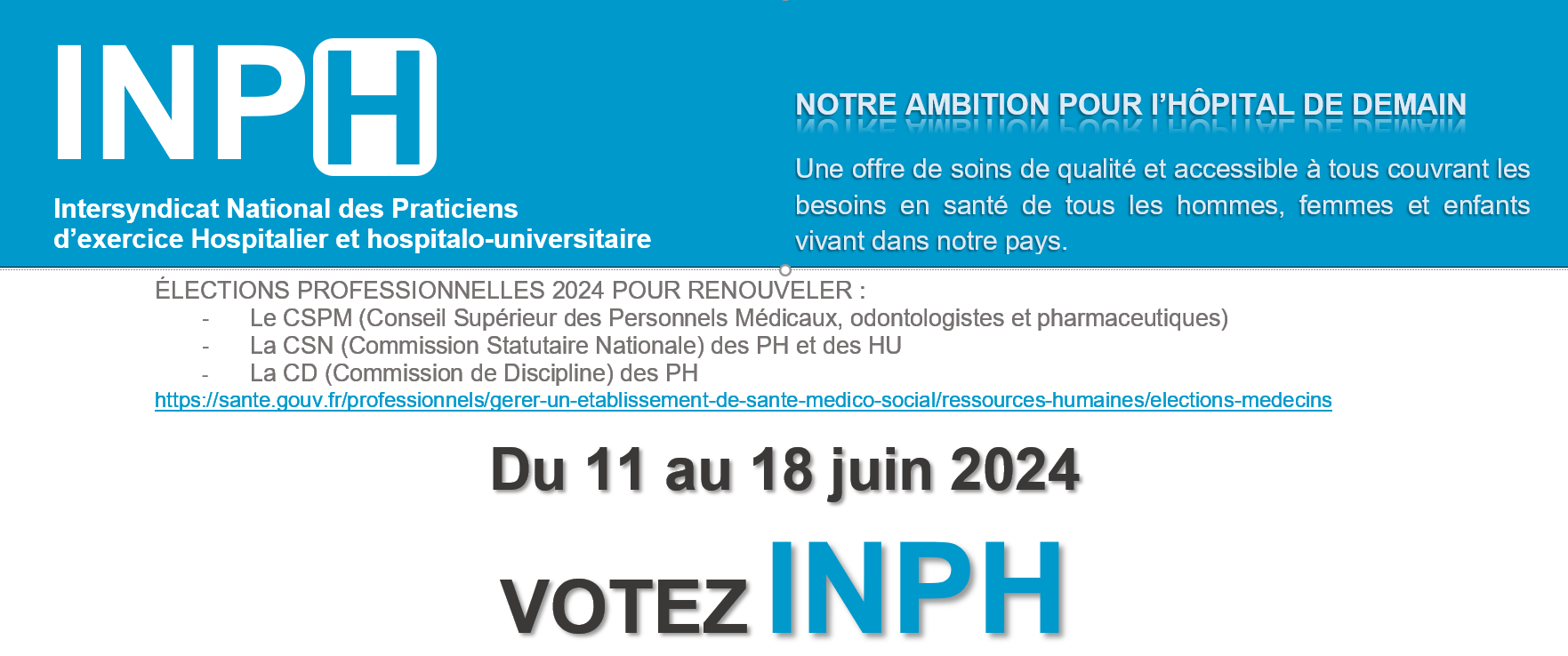 INPH

Intersyndicat National des Praticiens
d'exercice Hospitalier et hospitalo-universitaire

NOTRE AMBITION POUR L'HÔPITAL DE DEMAIN

Une offre de soins de qualité et accessible à tous couvrant les besoins en santé de tous les hommes, femmes et enfants vivant dans notre pays.

ÉLECTIONS PROFESSIONNELLES 2024 POUR RENOUVELER :

- Le CSPM (Conseil Supérieur des Personnels Médicaux, odontologistes et pharmaceutiques)
- La CSN (Commission Statutaire Nationale) des PH et des HU
- La CD (Commission de Discipline) des PH

https://sante.gouv.fr/professionnels/gerer-un-etablissement-de-sante-medico-social/ressources-humaines/elections-medecins

Du 11 au 18 juin 2024

VOTEZ INPH